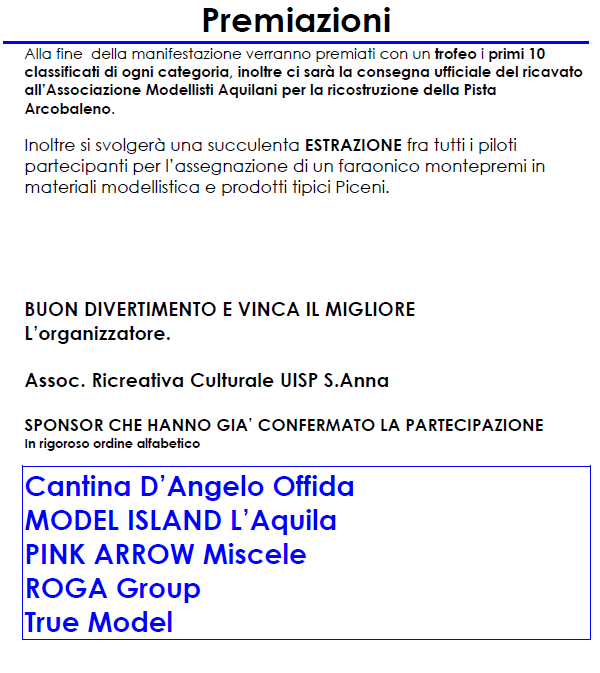 Premiazioni

Alla fine della manifestazione verranno premiati con un trofeo i primi 10 classificati di ogni categoria, inoltre ci sarà la consegna ufficiale del ricavato all'Associazione Modellisti Aquilani per la ricostruzione della Pista Arcobaleno.

Inoltre si svolgerà una succulenta ESTRAZIONE fra tutti i piloti partecipanti per l'assegnazione di un faraonico montepremi in materiali modellistica e prodotti tipici Piceni.

BUON DIVERTIMENTO E VINCA IL MIGLIORE
L'organizzatore.

Assoc. Ricreativa Culturale UISP S.Anna

SPONSOR CHE HANNO GIA' CONFERMATO LA PARTECIPAZIONE
In rigoroso ordine alfabetico

Cantina D'Angelo Offida
MODEL ISLAND L'Aquila
PINK ARROW Miscele
ROGA Group
True Model